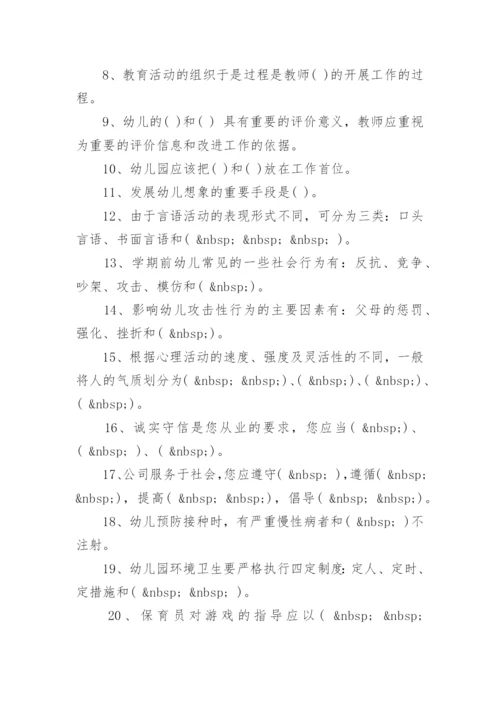 8、教育活动的组织于是过程是教师( )的开展工作的过程。

9、幼儿的( )和( ) 具有重要的评价意义，教师应重视为重要的评价信息和改进工作的依据。

10、幼儿园应该把( )和( )放在工作首位。

11、发展幼儿想象的重要手段是( )。

12、由于言语活动的表现形式不同，可分为三类：口头言语、书面言语和( &nbsp; &nbsp; &nbsp; )。

13、学期前幼儿常见的一些社会行为有：反抗、竞争、吵架、攻击、模仿和( &nbsp;)。

14、影响幼儿攻击性行为的主要因素有：父母的惩罚、强化、挫折和( &nbsp;)。

15、根据心理活动的速度、强度及灵活性的不同，一般将人的气质划分为( &nbsp; &nbsp;)、( &nbsp;)、( &nbsp;)、( &nbsp;)。

16、诚实守信是您从业的要求，您应当( &nbsp;)、( &nbsp; )、( &nbsp;)。

17、公司服务于社会，您应遵守( &nbsp; )，遵循( &nbsp; &nbsp;)，提高( &nbsp; &nbsp;)，倡导( &nbsp; &nbsp;)。

18、幼儿预防接种时，有严重慢性病者和( &nbsp; )不注射。

19、幼儿园环境卫生要严格执行四定制度：定人、定时、定措施和( &nbsp; &nbsp; )。

20、保育员对游戏的指导应以( &nbsp; &nbsp;